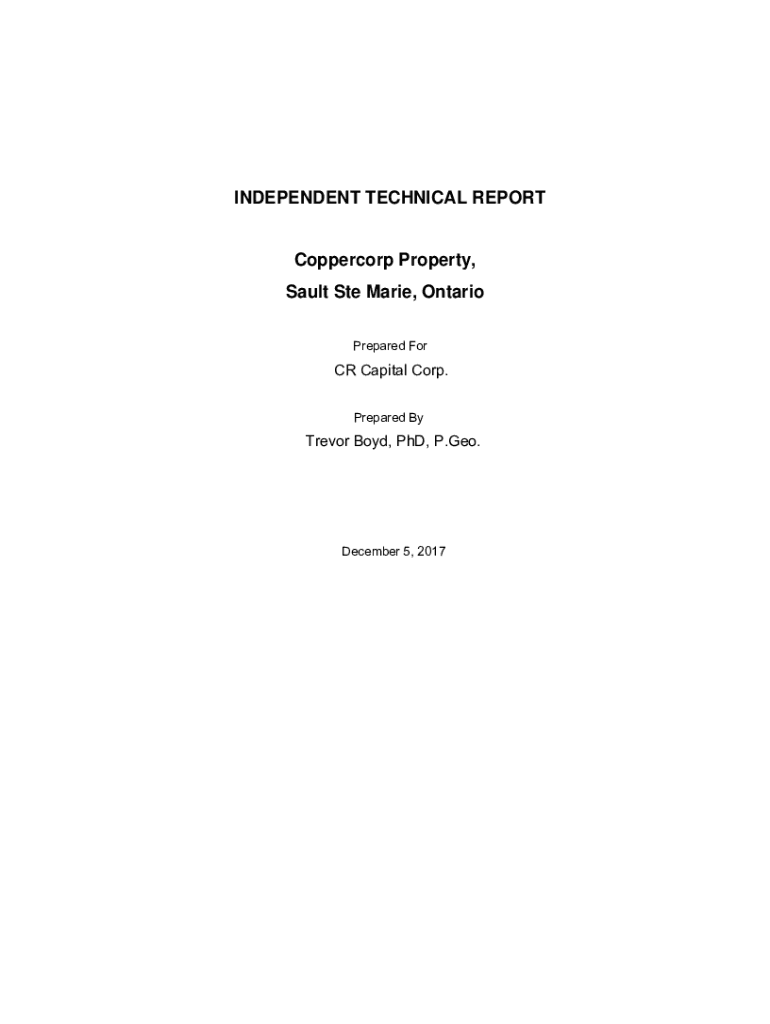 INDEPENDENT TECHNICAL REPORT

Coppercorp Property,
Sault Ste Marie, Ontario

Prepared For

CR Capital Corp.

Prepared By

Trevor Boyd, PhD, P.Geo.

December 5, 2017